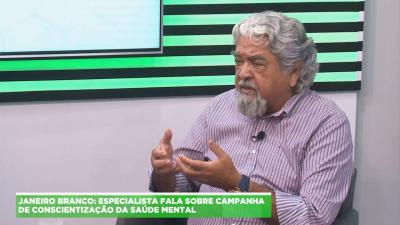 JANEIRO BRANCO: ESPECIALISTA FALA SOBRE CAMPANHA DE CONSCIENTIZAÇÃO DA SAÚDE MENTAL